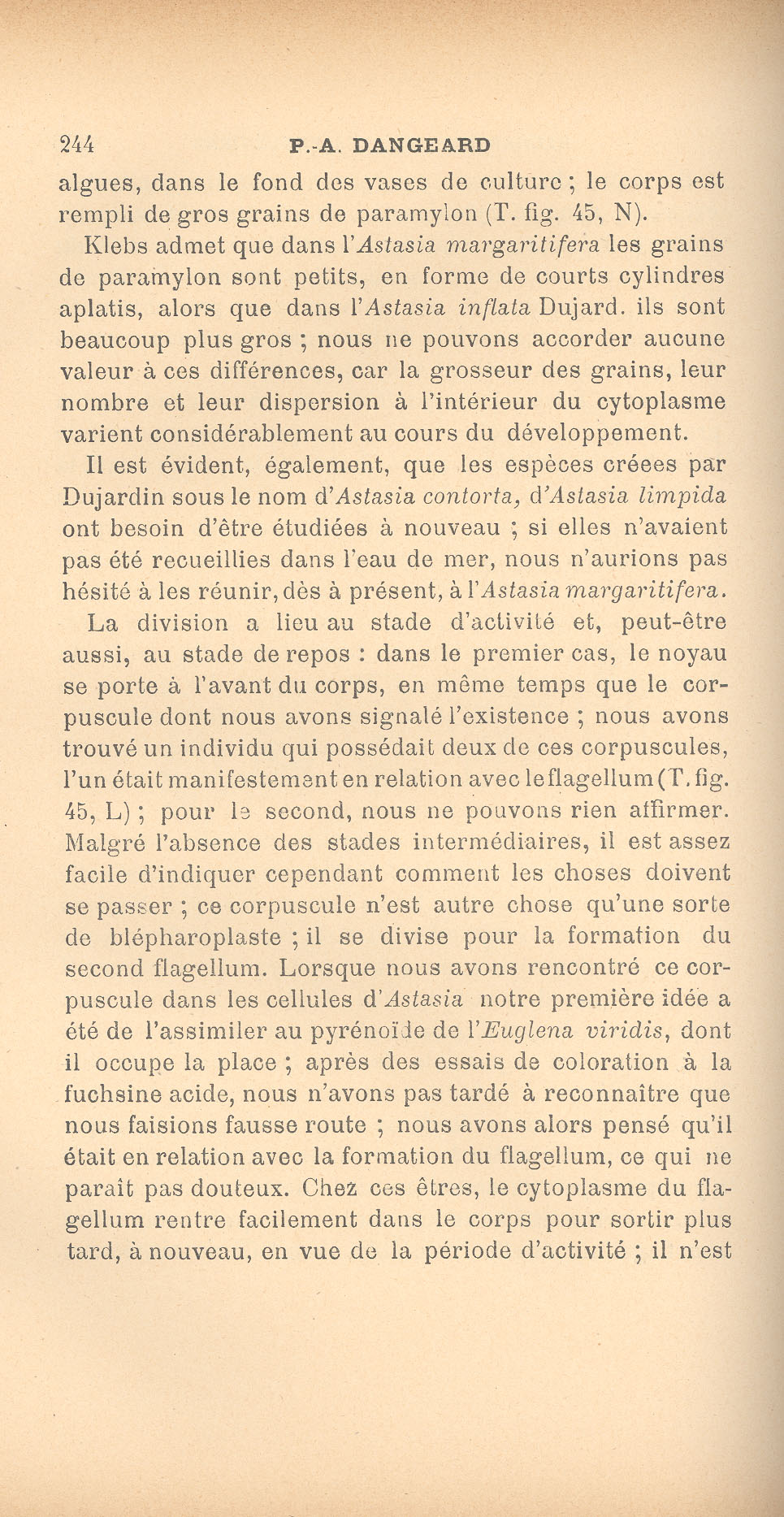 244 P.-A. DANGEARD

algues, dans le fond des vases de culture ; le corps est rempli de gros grains de paramylon (T. fig. 45, N).

Klebs admet que dans l'Astasia margaritifera les grains de paramylon sont petits, en forme de courts cylindres aplatis, alors que dans l'Astasia inflata Dujard. ils sont beaucoup plus gros ; nous ne pouvons accorder aucune valeur à ces différences, car la grosseur des grains, leur nombre et leur dispersion à l'intérieur du cytoplasme varient considérablement au cours du développement.

Il est évident, également, que les espèces créees par Dujardin sous le nom d'Astasia contorta, d'Astasia limpida ont besoin d'être étudiées à nouveau ; si elles n'avaient pas été recueillies dans l'eau de mer, nous n'aurions pas hésité à les réunir, dès à présent, à l'Astasia margaritifera.

La division a lieu au stade d'activité et, peut-être aussi, au stade de repos : dans le premier cas, le noyau se porte à l'avant du corps, en même temps que le corpuscule dont nous avons signalé l'existence ; nous avons trouvé un individu qui possédait deux de ces corpuscules, l'un était manifestement en relation avec le flagellum (T. fig. 45, L) ; pour le second, nous ne pouvons rien affirmer. Malgré l'absence des stades intermédiaires, il est assez facile d'indiquer cependant comment les choses doivent se passer ; ce corpuscule n'est autre chose qu'une sorte de blépharoplaste ; il se divise pour la formation du second flagellum. Lorsque nous avons rencontré ce corpuscule dans les cellules d'Astasia notre première idée a été de l'assimiler au pyrénoïde de l'Euglena viridis, dont il occupe la place ; après des essais de coloration à la fuchsine acide, nous n'avons pas tardé à reconnaître que nous faisions fausse route ; nous avons alors pensé qu'il était en relation avec la formation du flagellum, ce qui ne paraît pas douteux. Chez ces êtres, le cytoplasme du flagellum rentre facilement dans le corps pour sortir plus tard, à nouveau, en vue de la période d'activité ; il n'est